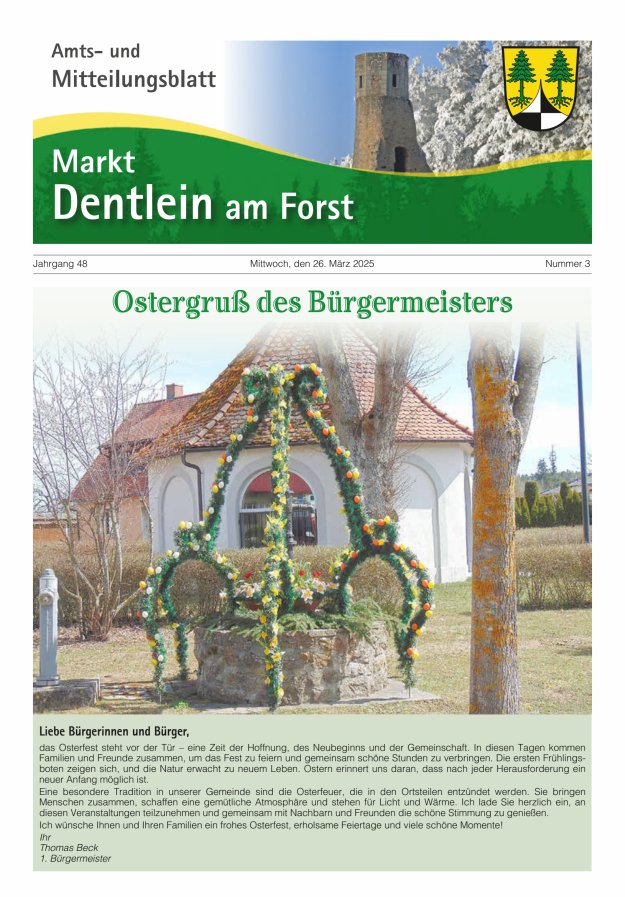 Amts- und Mitteilungsblatt

Markt Dentlein am Forst

Jahrgang 48

Mittwoch, den 26. März 2025

Nummer 3

Ostergruß des Bürgermeisters

Liebe Bürgerinnen und Bürger,

das Osterfest steht vor der Tür – eine Zeit der Hoffnung, des Neubeginns und der Gemeinschaft. In diesen Tagen kommen Familien und Freunde zusammen, um das Fest zu feiern und gemeinsam schöne Stunden zu verbringen. Die ersten Frühlingsboten zeigen sich, und die Natur erwacht zu neuem Leben. Ostern erinnert uns daran, dass nach jeder Herausforderung ein neuer Anfang möglich ist.

Eine besondere Tradition in unserer Gemeinde sind die Osterfeuer, die in den Ortsteilen entzündet werden. Sie bringen Menschen zusammen, schaffen eine gemütliche Atmosphäre und stehen für Licht und Wärme. Ich lade Sie herzlich ein, an diesen Veranstaltungen teilzunehmen und gemeinsam mit Nachbarn und Freunden die schöne Stimmung zu genießen.

Ich wünsche Ihnen und Ihren Familien ein frohes Osterfest, erholsame Feiertage und viele schöne Momente!

Ihr
Thomas Beck
1. Bürgermeister